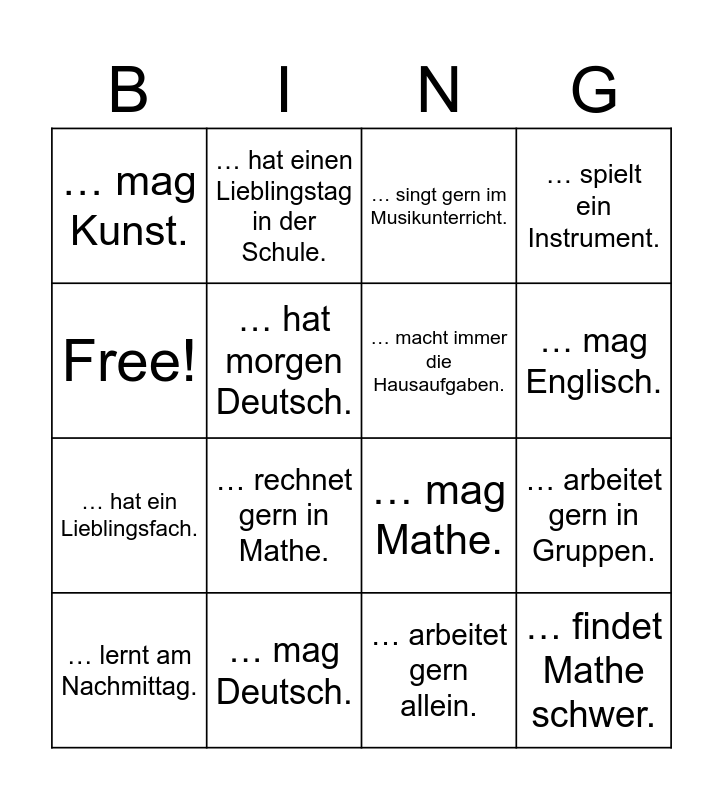 | B | I | N | G |
|---|---|---|---|
| … mag Kunst. | … hat einen Lieblingstag in der Schule. | … singt gern im Musikunterricht. | … spielt ein Instrument. |
| Free! | … hat morgen Deutsch. | … macht immer die Hausaufgaben. | … mag Englisch. |
| … hat ein Lieblingsfach. | … rechnet gern in Mathe. | … mag Mathe. | … arbeitet gern in Gruppen. |
| … lernt am Nachmittag. | … mag Deutsch. | … arbeitet gern allein. | … findet Mathe schwer. |